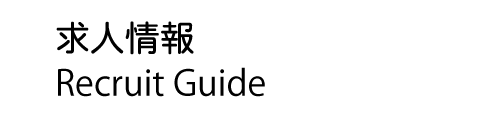 求人情報
Recruit Guide